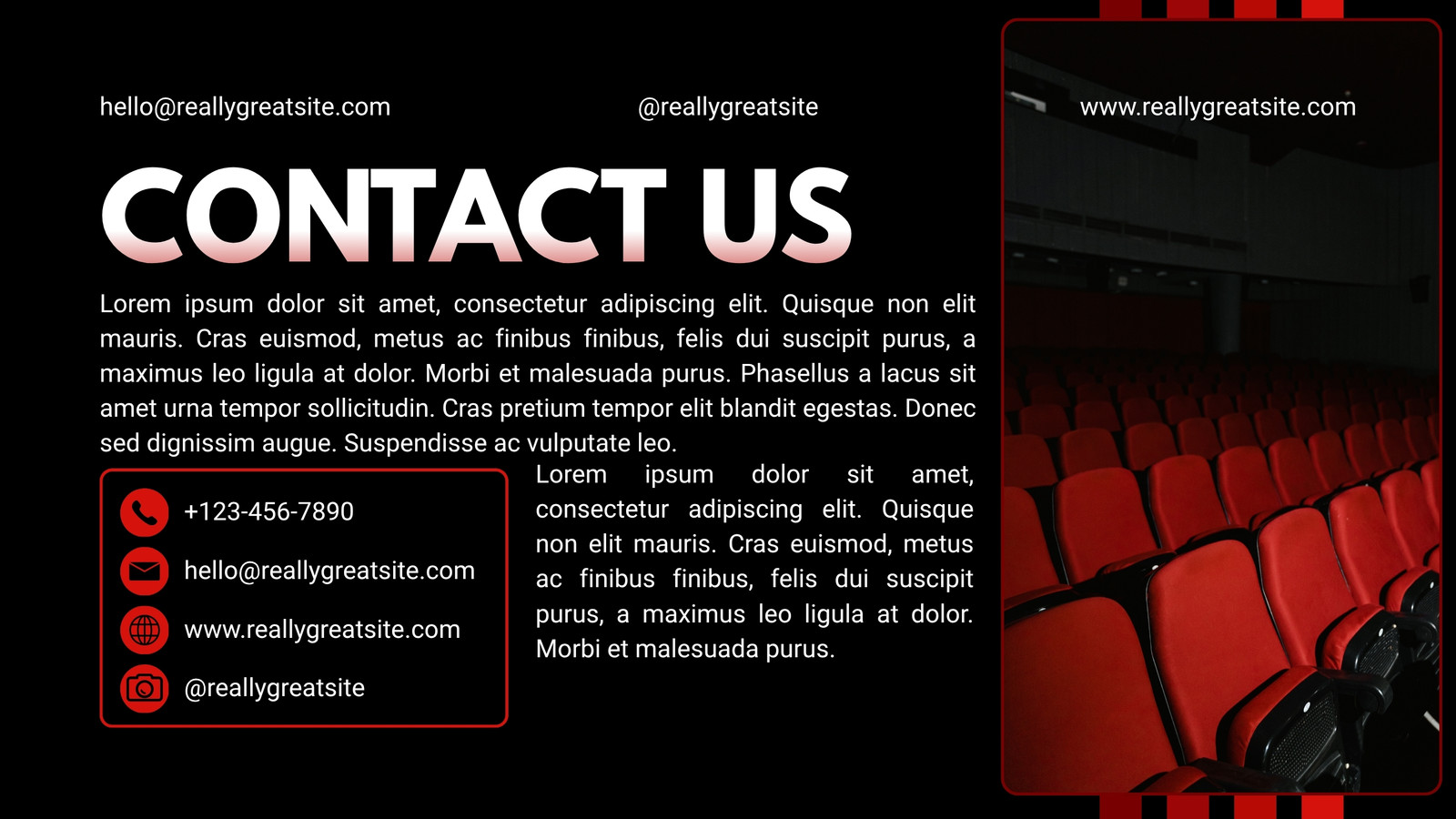 hello@reallygreatsite.com

@reallygreatsite

www.reallygreatsite.com

CONTACT US

Lorem ipsum dolor sit amet, consectetur adipiscing elit. Quisque non elit mauris. Cras euismod, metus ac finibus finibus, felis dui suscipit purus, a maximus leo ligula at dolor. Morbi et malesuada purus. Phasellus a lacus sit amet urna tempor sollicitudin. Cras pretium tempor elit blandit egestas. Donec sed dignissim augue. Suspendisse ac vulputate leo.

+123-456-7890

hello@reallygreatsite.com

www.reallygreatsite.com

@reallygreatsite

Lorem ipsum dolor sit amet, consectetur adipiscing elit. Quisque non elit mauris. Cras euismod, metus ac finibus finibus, felis dui suscipit purus, a maximus leo ligula at dolor. Morbi et malesuada purus.